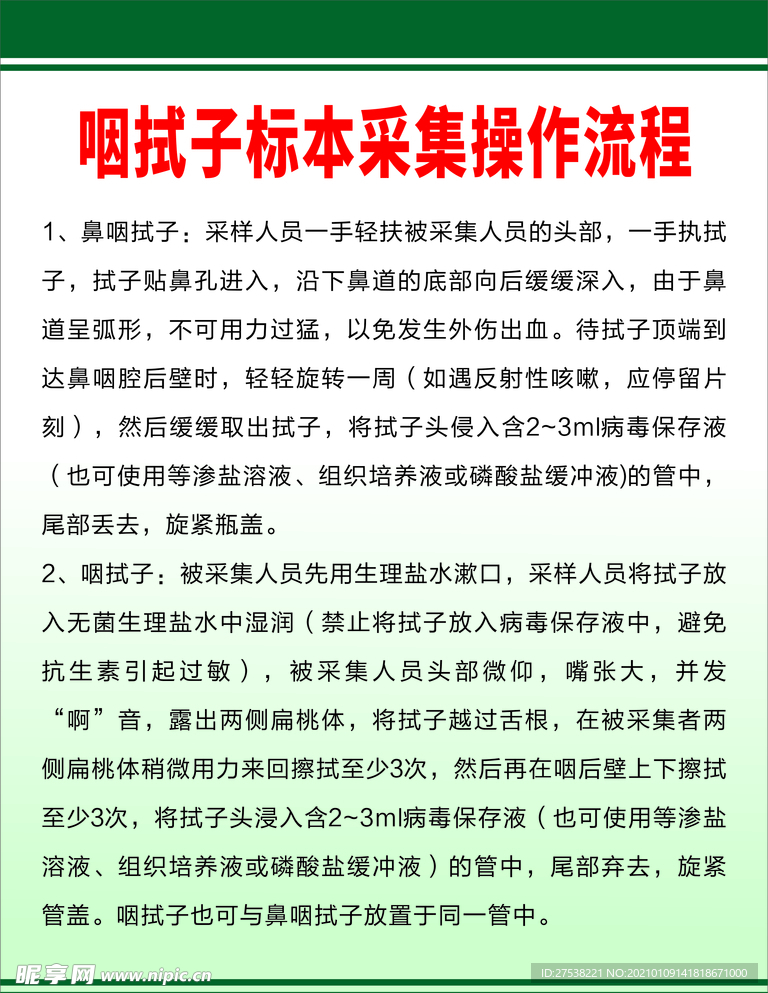 咽拭子标本采集操作流程

1、鼻咽拭子：采样人员一手轻扶被采集人员的头部，一手执拭子，拭子贴鼻孔进入，沿下鼻道的底部向后缓缓深入，由于鼻道呈弧形，不可用力过猛，以免发生外伤出血。待拭子顶端到达鼻咽腔后壁时，轻轻旋转一周（如遇反射性咳嗽，应停留片刻），然后缓缓取出拭子，将拭子头侵入含2~3ml病毒保存液（也可使用等渗盐溶液、组织培养液或磷酸盐缓冲液)的管中，尾部丢去，旋紧瓶盖。

2、咽拭子：被采集人员先用生理盐水漱口，采样人员将拭子放入无菌生理盐水中湿润（禁止将拭子放入病毒保存液中，避免抗生素引起过敏），被采集人员头部微仰，嘴张大，并发“啊”音，露出两侧扁桃体，将拭子越过舌根，在被采集者两侧扁桃体稍微用力来回擦拭至少3次，然后再在咽后壁上下擦拭至少3次，将拭子头浸入含2~3ml病毒保存液（也可使用等渗盐溶液、组织培养液或磷酸盐缓冲液）的管中，尾部弃去，旋紧管盖。咽拭子也可与鼻咽拭子放置于同一管中。

昵享网 www.nipic.cn
ID:27538221 NO:20210109141818671000